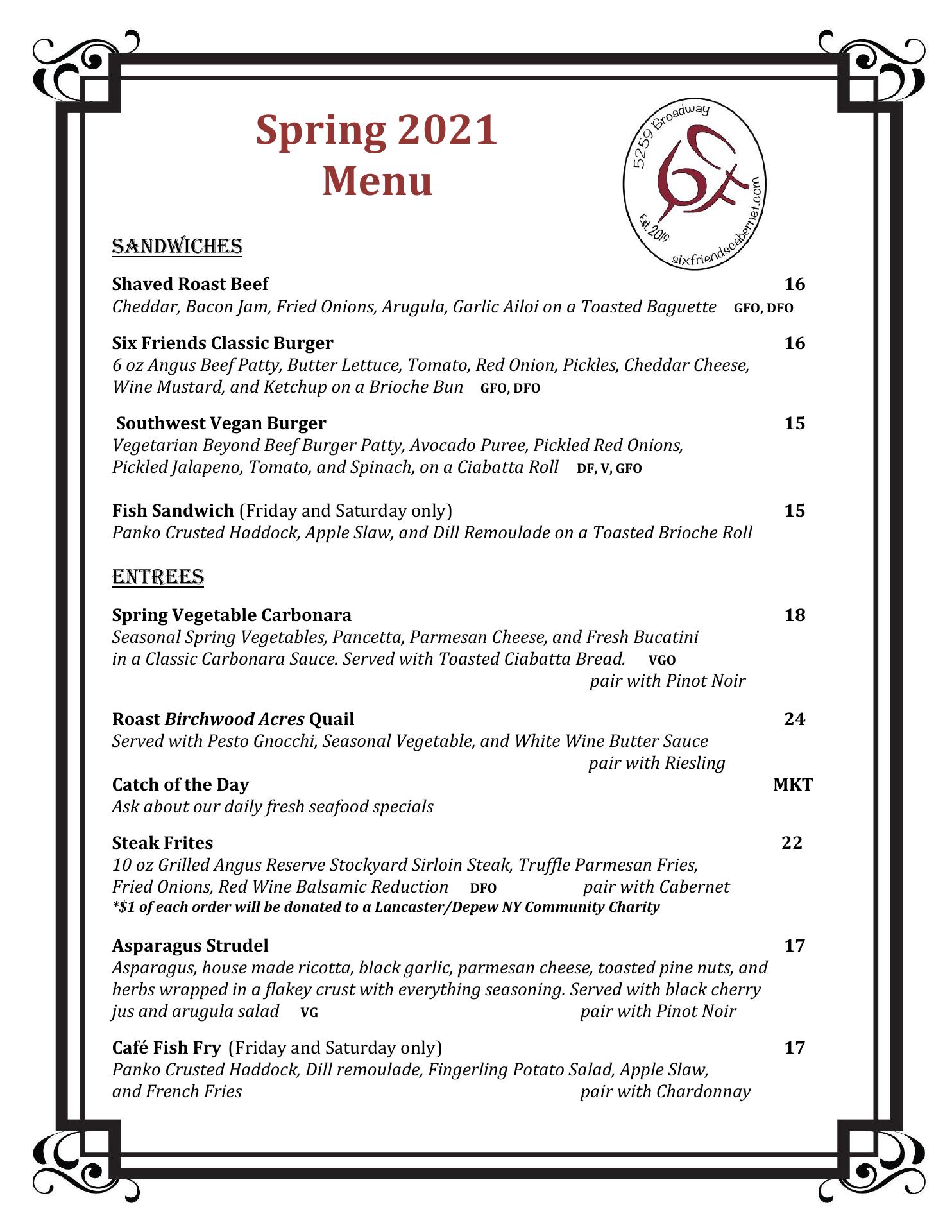 Spring 2021
Menu

5259 Broadway
6F
Est. 2019
sixfriendscabernet.com

SANDWICHES

Shaved Roast Beef 16
Cheddar, Bacon Jam, Fried Onions, Arugula, Garlic Ailoi on a Toasted Baguette GFO, DFO

Six Friends Classic Burger 16
6 oz Angus Beef Patty, Butter Lettuce, Tomato, Red Onion, Pickles, Cheddar Cheese, Wine Mustard, and Ketchup on a Brioche Bun GFO, DFO

Southwest Vegan Burger 15
Vegetarian Beyond Beef Burger Patty, Avocado Puree, Pickled Red Onions, Pickled Jalapeno, Tomato, and Spinach, on a Ciabatta Roll DF, V, GFO

Fish Sandwich (Friday and Saturday only) 15
Panko Crusted Haddock, Apple Slaw, and Dill Remoulade on a Toasted Brioche Roll

ENTREES

Spring Vegetable Carbonara 18
Seasonal Spring Vegetables, Pancetta, Parmesan Cheese, and Fresh Bucatini in a Classic Carbonara Sauce. Served with Toasted Ciabatta Bread. VGO
pair with Pinot Noir

Roast Birchwood Acres Quail 24
Served with Pesto Gnocchi, Seasonal Vegetable, and White Wine Butter Sauce
pair with Riesling

Catch of the Day MKT
Ask about our daily fresh seafood specials

Steak Frites 22
10 oz Grilled Angus Reserve Stockyard Sirloin Steak, Truffle Parmesan Fries, Fried Onions, Red Wine Balsamic Reduction DFO pair with Cabernet
*$1 of each order will be donated to a Lancaster/Depew NY Community Charity

Asparagus Strudel 17
Asparagus, house made ricotta, black garlic, parmesan cheese, toasted pine nuts, and herbs wrapped in a flakey crust with everything seasoning. Served with black cherry jus and arugula salad VG pair with Pinot Noir

Café Fish Fry (Friday and Saturday only) 17
Panko Crusted Haddock, Dill remoulade, Fingerling Potato Salad, Apple Slaw, and French Fries pair with Chardonnay